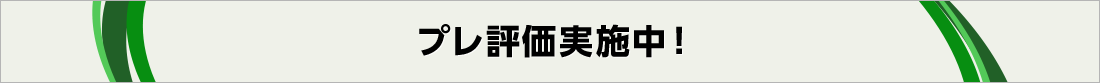 プレ評価実施中！